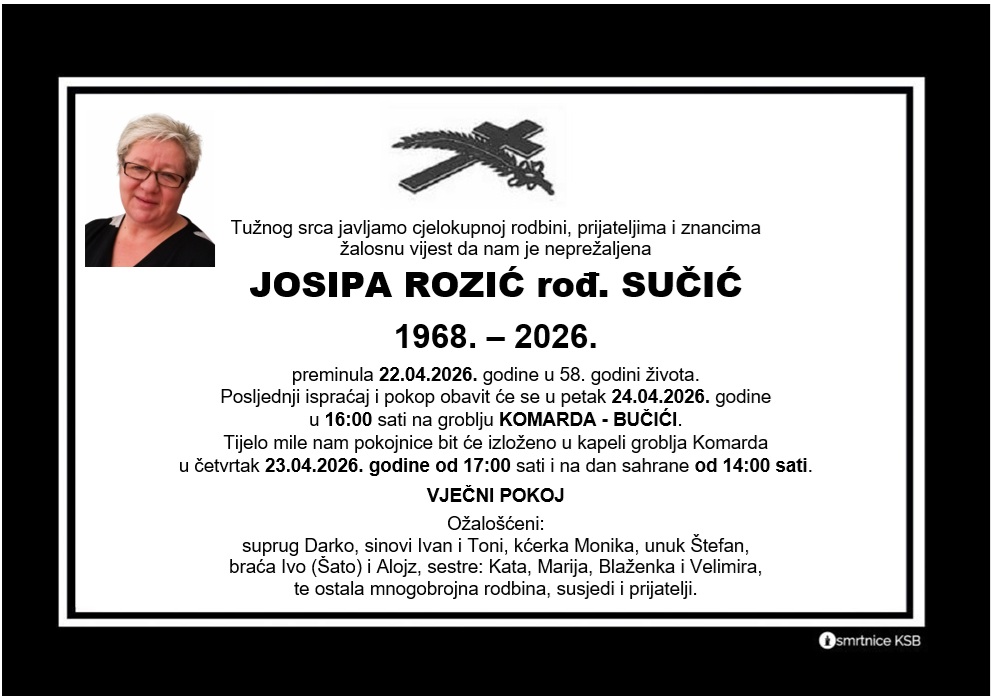 Tužnog srca javljamo cjelokupnoj rodbini, prijateljima i znancima žalosnu vijest da nam je neprežaljena

JOSIPA ROZIĆ rođ. SUČIĆ

1968. – 2026.

preminula 22.04.2026. godine u 58. godini života. Posljednji ispraćaj i pokop obavit će se u petak 24.04.2026. godine u 16:00 sati na groblju KOMARDA - BUČIĆI. Tijelo mile nam pokojnice bit će izloženo u kapeli groblja Komarda u četvrtak 23.04.2026. godine od 17:00 sati i na dan sahrane od 14:00 sati.

VJEČNI POKOJ

Ožalošćeni:
suprug Darko, sinovi Ivan i Toni, kćerka Monika, unuk Štefan,
braća Ivo (Šato) i Alojz, sestre: Kata, Marija, Blaženka i Velimira,
te ostala mnogobrojna rodbina, susjedi i prijatelji.

smrtnice KSB